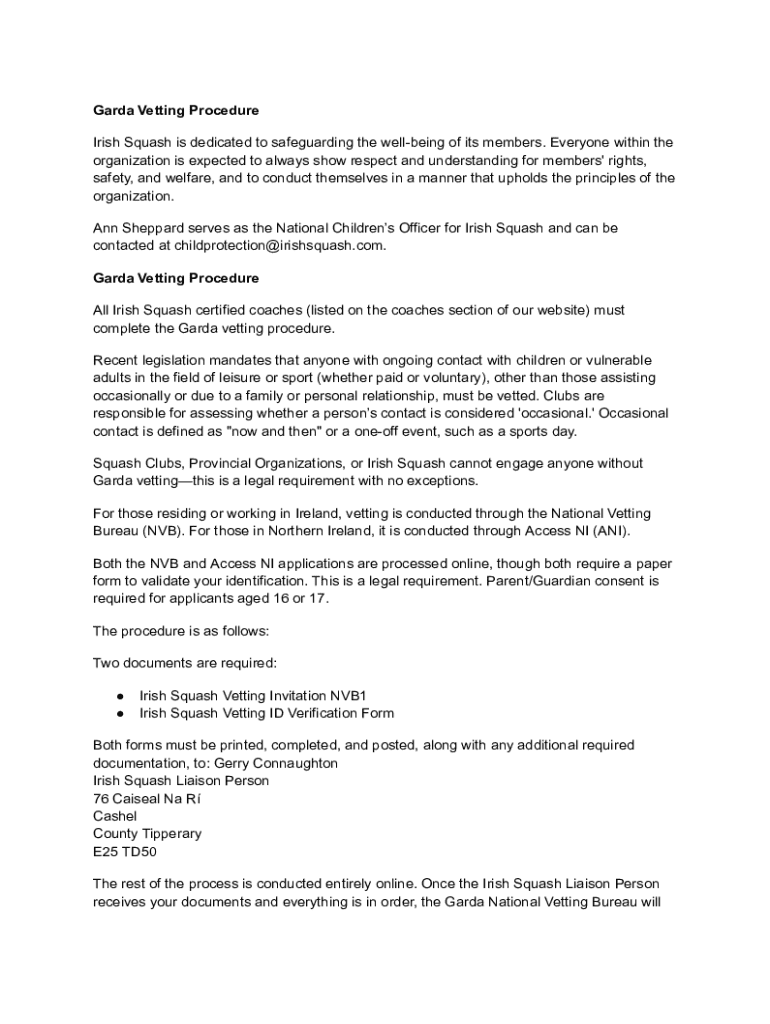 Garda Vetting Procedure

Irish Squash is dedicated to safeguarding the well-being of its members. Everyone within the organization is expected to always show respect and understanding for members' rights, safety, and welfare, and to conduct themselves in a manner that upholds the principles of the organization.

Ann Sheppard serves as the National Children's Officer for Irish Squash and can be contacted at childprotection@irishsquash.com.

Garda Vetting Procedure

All Irish Squash certified coaches (listed on the coaches section of our website) must complete the Garda vetting procedure.

Recent legislation mandates that anyone with ongoing contact with children or vulnerable adults in the field of leisure or sport (whether paid or voluntary), other than those assisting occasionally or due to a family or personal relationship, must be vetted. Clubs are responsible for assessing whether a person's contact is considered 'occasional.' Occasional contact is defined as "now and then" or a one-off event, such as a sports day.

Squash Clubs, Provincial Organizations, or Irish Squash cannot engage anyone without Garda vetting—this is a legal requirement with no exceptions.

For those residing or working in Ireland, vetting is conducted through the National Vetting Bureau (NVB). For those in Northern Ireland, it is conducted through Access NI (ANI).

Both the NVB and Access NI applications are processed online, though both require a paper form to validate your identification. This is a legal requirement. Parent/Guardian consent is required for applicants aged 16 or 17.

The procedure is as follows:

Two documents are required:

● Irish Squash Vetting Invitation NVB1
● Irish Squash Vetting ID Verification Form

Both forms must be printed, completed, and posted, along with any additional required documentation, to: Gerry Connaughton
Irish Squash Liaison Person
76 Caiseal Na Rí
Cashel
County Tipperary
E25 TD50

The rest of the process is conducted entirely online. Once the Irish Squash Liaison Person receives your documents and everything is in order, the Garda National Vetting Bureau will